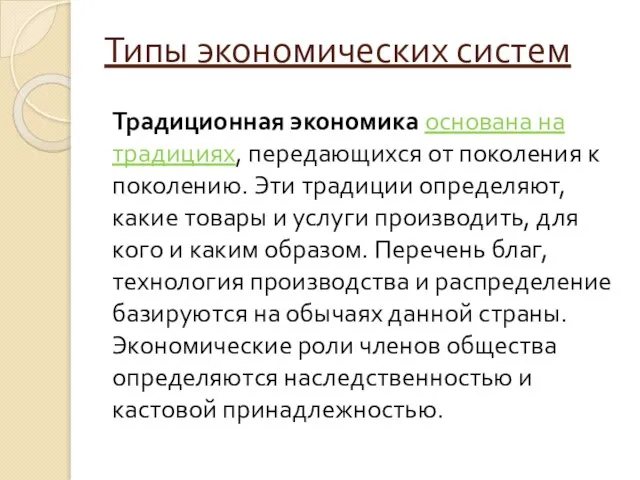 Типы экономических систем

Традиционная экономика основана на традициях, передающихся от поколения к поколению. Эти традиции определяют, какие товары и услуги производить, для кого и каким образом. Перечень благ, технология производства и распределение базируются на обычаях данной страны. Экономические роли членов общества определяются наследственностью и кастовой принадлежностью.